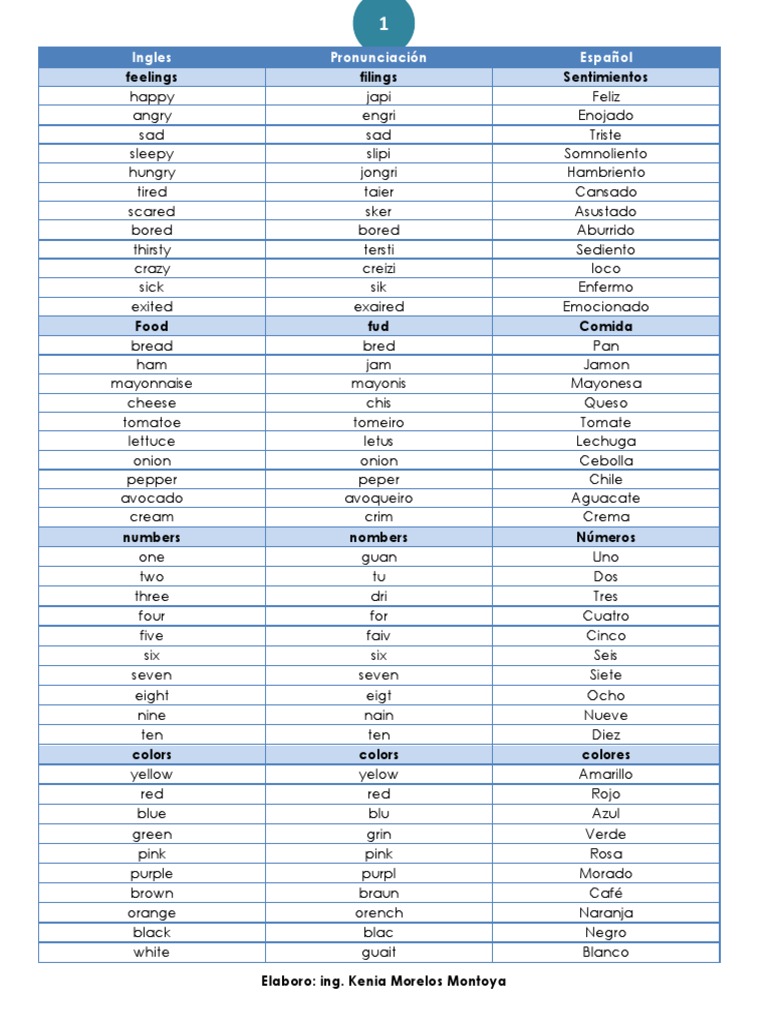 1

| Ingles | Pronunciación | Español |
|---|---|---|
| feelings | filings | Sentimientos |
| happy | japi | Feliz |
| angry | engri | Enojado |
| sad | sad | Triste |
| sleepy | slipi | Somnoliento |
| hungry | jongri | Hambriento |
| tired | taier | Cansado |
| scared | sker | Asustado |
| bored | bored | Aburrido |
| thirsty | tersti | Sediento |
| crazy | creizi | loco |
| sick | sik | Enfermo |
| exited | exaired | Emocionado |
| Food | fud | Comida |
| bread | bred | Pan |
| ham | jam | Jamon |
| mayonnaise | mayonis | Mayonesa |
| cheese | chis | Queso |
| tomatoe | tomeiro | Tomate |
| lettuce | letus | Lechuga |
| onion | onion | Cebolla |
| pepper | peper | Chile |
| avocado | avoqueiro | Aguacate |
| cream | crim | Crema |
| numbers | nombers | Números |
| one | guan | Uno |
| two | tu | Dos |
| three | dri | Tres |
| four | for | Cuatro |
| five | faiv | Cinco |
| six | six | Seis |
| seven | seven | Siete |
| eight | eigt | Ocho |
| nine | nain | Nueve |
| ten | ten | Diez |
| colors | colors | colores |
| yellow | yelow | Amarillo |
| red | red | Rojo |
| blue | blu | Azul |
| green | grin | Verde |
| pink | pink | Rosa |
| purple | purpl | Morado |
| brown | braun | Café |
| orange | orench | Naranja |
| black | blac | Negro |
| white | guait | Blanco |

Elaboro: ing. Kenia Morelos Montoya